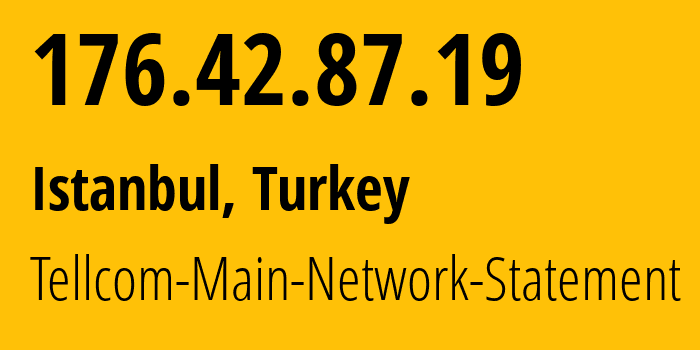 176.42.87.19

Istanbul, Turkey

Tellcom-Main-Network-Statement